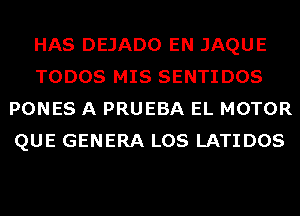 HAS DEJADO EN JAQUE
TODOS MIS SENTIDOS
PONES A PRUEBA EL MOTOR
QUE GENERA LOS LATIDOS